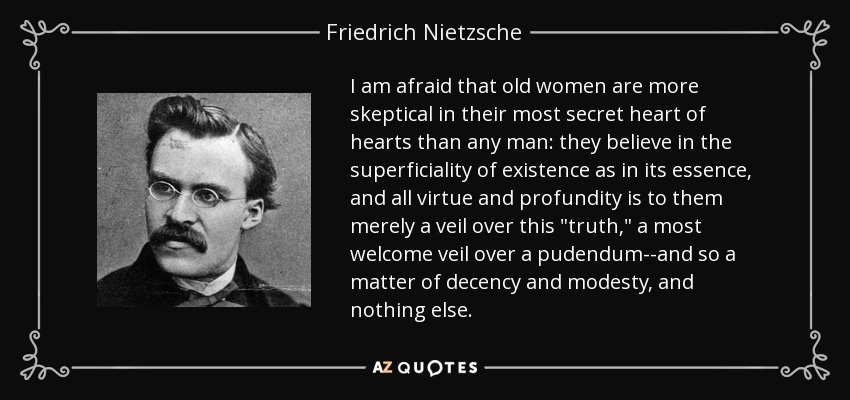 Friedrich Nietzsche

I am afraid that old women are more skeptical in their most secret heart of hearts than any man: they believe in the superficiality of existence as in its essence, and all virtue and profundity is to them merely a veil over this "truth," a most welcome veil over a pudendum--and so a matter of decency and modesty, and nothing else.

AZ QUOTES